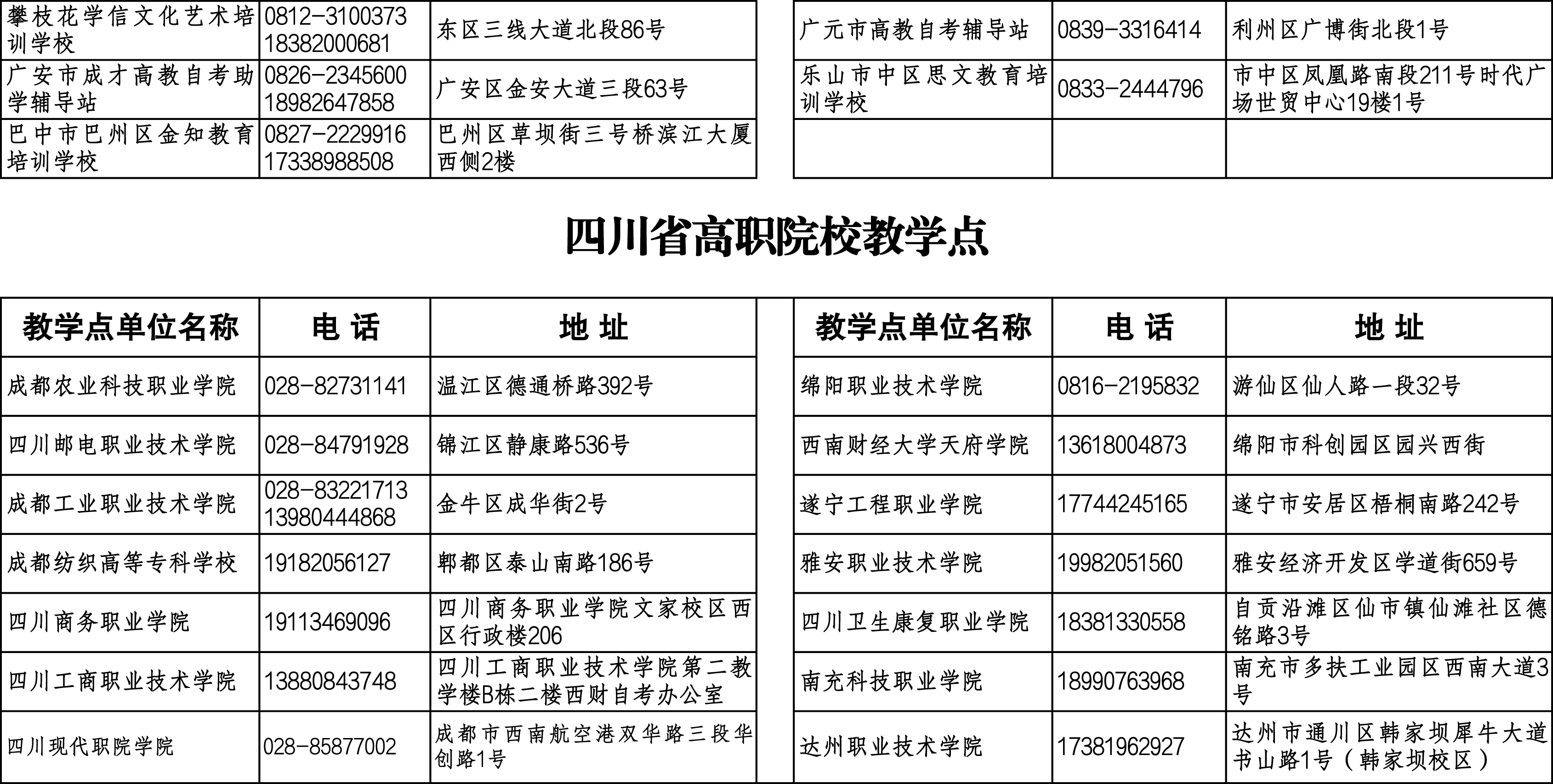 | 攀枝花学信文化艺术培训学校 | 0812-3100373 18382000681 | 东区三线大道北段86号 |
|---|---|---|
| 广安市成才高教自考助学辅导站 | 0826-2345600 18982647858 | 广安区金安大道三段63号 |
| 巴中市巴州区金知教育培训学校 | 0827-2229916 17338988508 | 巴州区草坝街三号桥滨江大厦西侧2楼 |

| 广元市高教自考辅导站 | 0839-3316414 | 利州区广博街北段1号 |
|---|---|---|
| 乐山市中区思文教育培训学校 | 0833-2444796 | 市中区凤凰路南段211号时代广场世贸中心19楼1号 |
| | | |

四川省高职院校教学点

| 教学点单位名称 | 电 话 | 地 址 |
|---|---|---|
| 成都农业科技职业学院 | 028-82731141 | 温江区德通桥路392号 |
| 四川邮电职业技术学院 | 028-84791928 | 锦江区静康路536号 |
| 成都工业职业技术学院 | 028-83221713 13980444868 | 金牛区成华街2号 |
| 成都纺织高等专科学校 | 19182056127 | 郫都区泰山南路186号 |
| 四川商务职业学院 | 19113469096 | 四川商务职业学院文家校区西区行政楼206 |
| 四川工商职业技术学院 | 13880843748 | 四川工商职业技术学院第二教学楼B栋二楼西财自考办公室 |
| 四川现代职院学院 | 028-85877002 | 成都市西南航空港双华路三段华创路1号 |

| 教学点单位名称 | 电 话 | 地 址 |
|---|---|---|
| 绵阳职业技术学院 | 0816-2195832 | 游仙区仙人路一段32号 |
| 西南财经大学天府学院 | 13618004873 | 绵阳市科创园区园兴西街 |
| 遂宁工程职业学院 | 17744245165 | 遂宁市安居区梧桐南路242号 |
| 雅安职业技术学院 | 19982051560 | 雅安经济开发区学道街659号 |
| 四川卫生康复职业学院 | 18381330558 | 自贡沿滩区仙市镇仙滩社区德铭路3号 |
| 南充科技职业学院 | 18990763968 | 南充市多扶工业园区西南大道3号 |
| 达州职业技术学院 | 17381962927 | 达州市通川区韩家坝犀牛大道书山路1号（韩家坝校区） |